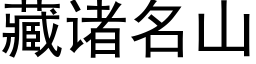 藏诸名山